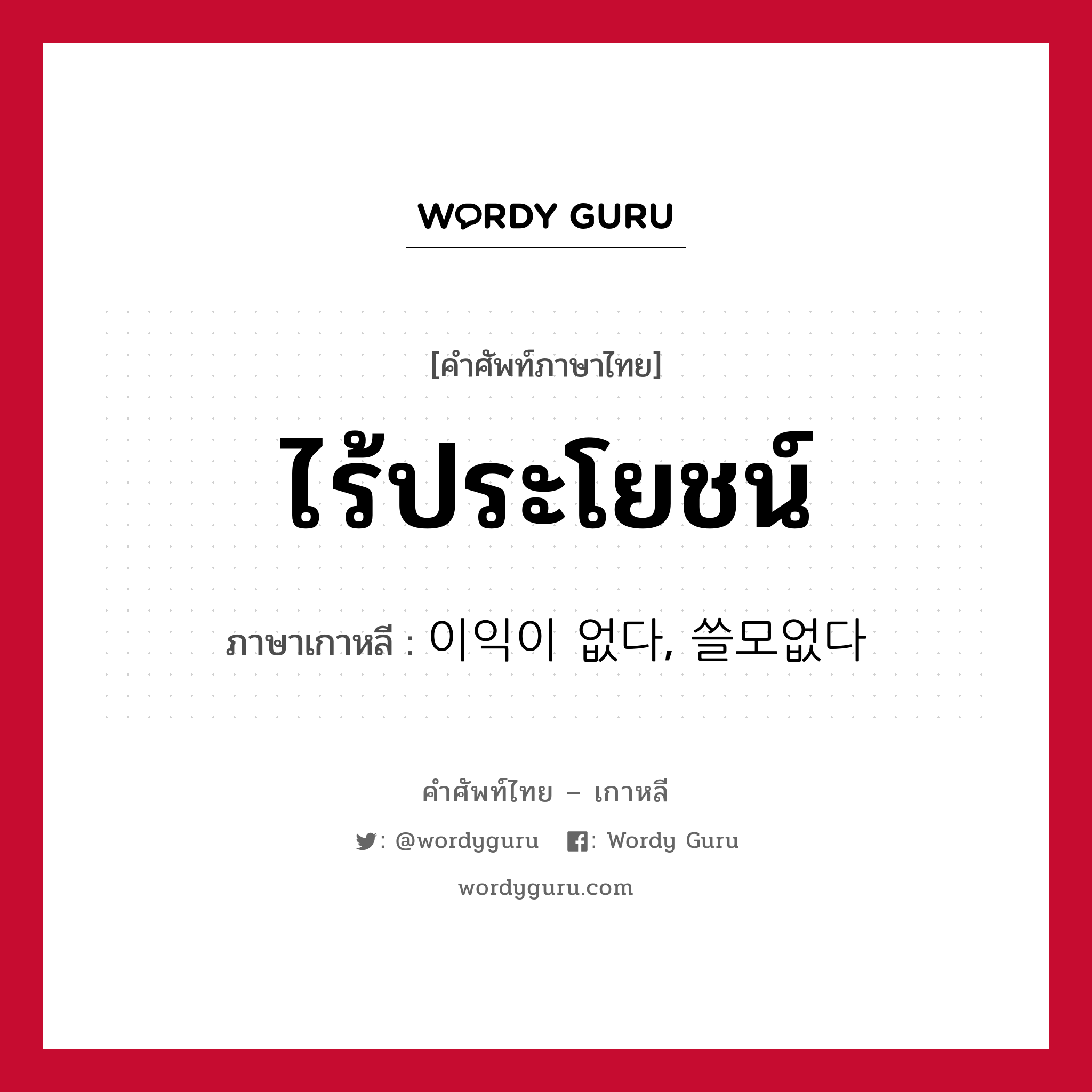 WORDY GURU

[คำศัพท์ภาษาไทย]

ไร้ประโยชน์

ภาษาเกาหลี : 이익이 없다, 쓸모없다

คำศัพท์ไทย – เกาหลี

: @wordyguru : Wordy Guru

wordyguru.com